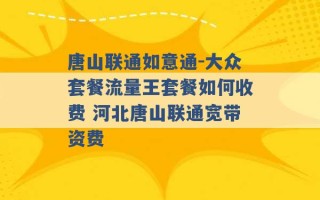 唐山联通如意通-大众套餐流量王套餐如何收费 河北唐山联通宽带资费